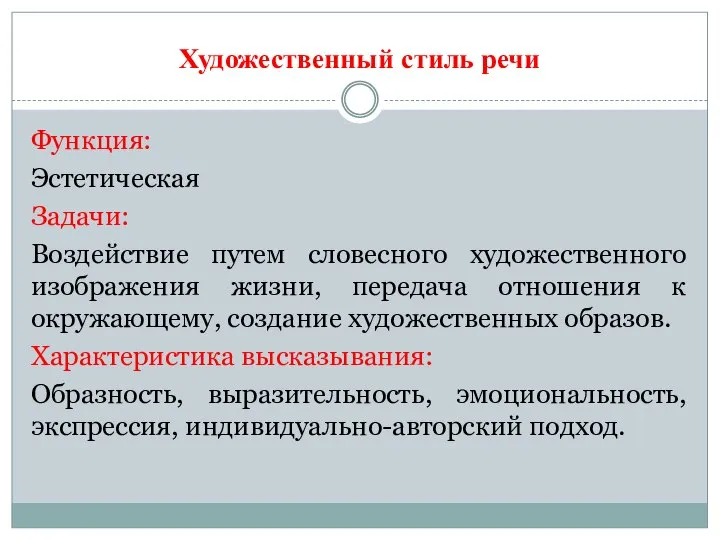 Художественный стиль речи

Функция:

Эстетическая

Задачи:

Воздействие путем словесного художественного изображения жизни, передача отношения к окружающему, создание художественных образов.

Характеристика высказывания:

Образность, выразительность, эмоциональность, экспрессия, индивидуально-авторский подход.